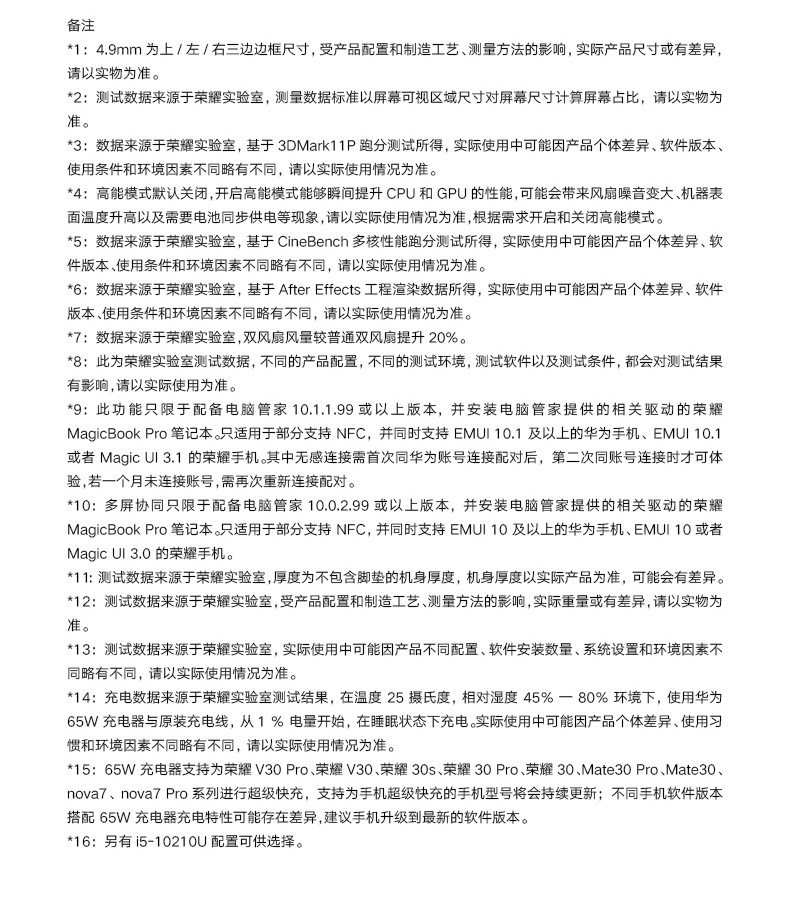 备注

*1：4.9mm 为上 / 左 / 右三边边框尺寸，受产品配置和制造工艺、测量方法的影响，实际产品尺寸或有差异，请以实物为准。

*2：测试数据来源于荣耀实验室，测量数据标准以屏幕可视区域尺寸对屏幕尺寸计算屏幕占比，请以实物为准。

*3：数据来源于荣耀实验室，基于 3DMark11P 跑分测试所得，实际使用中可能因产品个体差异、软件版本、使用条件和环境因素不同略有不同，请以实际使用情况为准。

*4：高能模式默认关闭，开启高能模式能够瞬间提升 CPU 和 GPU 的性能，可能会带来风扇噪音变大、机器表面温度升高以及需要电池同步供电等现象，请以实际使用情况为准，根据需求开启和关闭高能模式。

*5：数据来源于荣耀实验室，基于 CineBench 多核性能跑分测试所得，实际使用中可能因产品个体差异、软件版本、使用条件和环境因素不同略有不同，请以实际使用情况为准。

*6：数据来源于荣耀实验室，基于 After Effects 工程渲染数据所得，实际使用中可能因产品个体差异、软件版本、使用条件和环境因素不同略有不同，请以实际使用情况为准。

*7：数据来源于荣耀实验室，双风扇风量较普通双风扇提升 20%。

*8：此为荣耀实验室测试数据，不同的产品配置，不同的测试环境，测试软件以及测试条件，都会对测试结果有影响，请以实际使用为准。

*9：此功能只限于配备电脑管家 10.1.1.99 或以上版本，并安装电脑管家提供的相关驱动的荣耀 MagicBook Pro 笔记本。只适用于部分支持 NFC，并同时支持 EMUI 10.1 及以上的华为手机、EMUI 10.1 或者 Magic UI 3.1 的荣耀手机。其中无感连接需首次同华为账号连接配对后，第二次同账号连接时才可体验，若一个月未连接账号，需再次重新连接配对。

*10：多屏协同只限于配备电脑管家 10.0.2.99 或以上版本，并安装电脑管家提供的相关驱动的荣耀 MagicBook Pro 笔记本。只适用于部分支持 NFC，并同时支持 EMUI 10 及以上的华为手机、EMUI 10 或者 Magic UI 3.0 的荣耀手机。

*11：测试数据来源于荣耀实验室，厚度为不包含脚垫的机身厚度，机身厚度以实际产品为准，可能会有差异。

*12：测试数据来源于荣耀实验室，受产品配置和制造工艺、测量方法的影响，实际重量或有差异，请以实物为准。

*13：测试数据来源于荣耀实验室，实际使用中可能因产品不同配置、软件安装数量、系统设置和环境因素不同略有不同，请以实际使用情况为准。

*14：充电数据来源于荣耀实验室测试结果，在温度 25 摄氏度，相对湿度 45% — 80% 环境下，使用华为 65W 充电器与原装充电线，从 1 % 电量开始，在睡眠状态下充电。实际使用中可能因产品个体差异、使用习惯和环境因素不同略有不同，请以实际使用情况为准。

*15：65W 充电器支持为荣耀 V30 Pro、荣耀 V30、荣耀 30s、荣耀 30 Pro、荣耀 30、Mate30 Pro、Mate30、nova7、nova7 Pro 系列进行超级快充，支持为手机超级快充的手机型号将会持续更新；不同手机软件版本搭配 65W 充电器充电特性可能存在差异，建议手机升级到最新的软件版本。

*16：另有 i5-10210U 配置可供选择。